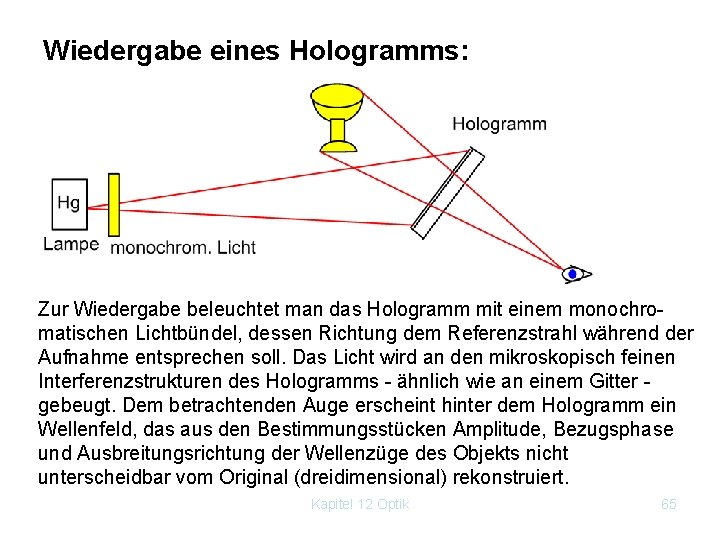 Wiedergabe eines Hologramms:

Hologramm

Hg

Lampe

monochrom. Licht

Zur Wiedergabe beleuchtet man das Hologramm mit einem monochromatischen Lichtbündel, dessen Richtung dem Referenzstrahl während der Aufnahme entsprechen soll. Das Licht wird an den mikroskopisch feinen Interferenzstrukturen des Hologramms - ähnlich wie an einem Gitter - gebeugt. Dem betrachtenden Auge erscheint hinter dem Hologramm ein Wellenfeld, das aus den Bestimmungsstücken Amplitude, Bezugsphase und Ausbreitungsrichtung der Wellenzüge des Objekts nicht unterscheidbar vom Original (dreidimensional) rekonstruiert.

Kapitel 12 Optik

65